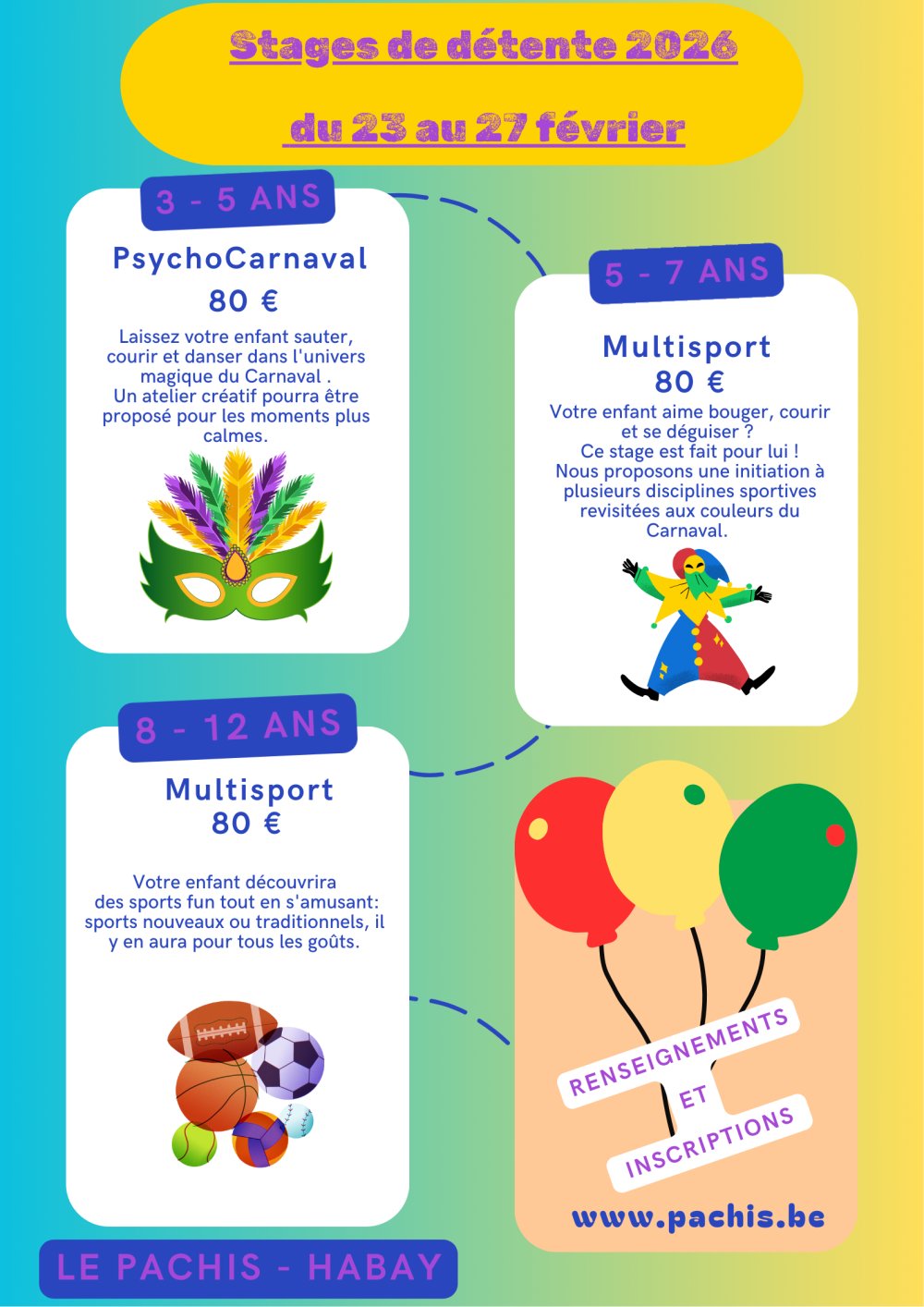 Stages de détente 2026

du 23 au 27 février

3 - 5 ANS

PsychoCarnaval
80 €

Laissez votre enfant sauter, courir et danser dans l'univers magique du Carnaval .
Un atelier créatif pourra être proposé pour les moments plus calmes.

5 - 7 ANS

Multisport
80 €

Votre enfant aime bouger, courir et se déguiser ?
Ce stage est fait pour lui !
Nous proposons une initiation à plusieurs disciplines sportives revisitées aux couleurs du Carnaval.

8 - 12 ANS

Multisport
80 €

Votre enfant découvrira des sports fun tout en s'amusant: sports nouveaux ou traditionnels, il y en aura pour tous les goûts.

RENSEIGNEMENTS
ET
INSCRIPTIONS

www.pachis.be

LE PACHIS - HABAY